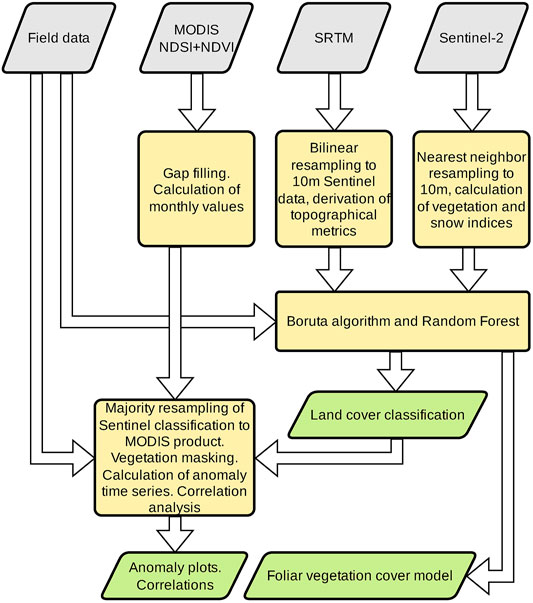 Field data

MODIS NDSI+NDVI

SRTM

Sentinel-2

Gap filling. Calculation of monthly values

Bilinear resampling to 10m Sentinel data, derivation of topographical metrics

Nearest neighbor resampling to 10m, calculation of vegetation and snow indices

Boruta algorithm and Random Forest

Majority resampling of Sentinel classification to MODIS product. Vegetation masking. Calculation of anomaly time series. Correlation analysis

Land cover classification

Anomaly plots. Correlations

Foliar vegetation cover model